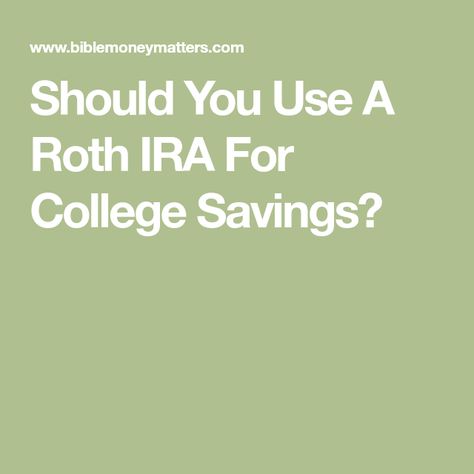 www.biblemoneymatters.com

Should You Use A Roth IRA For College Savings?